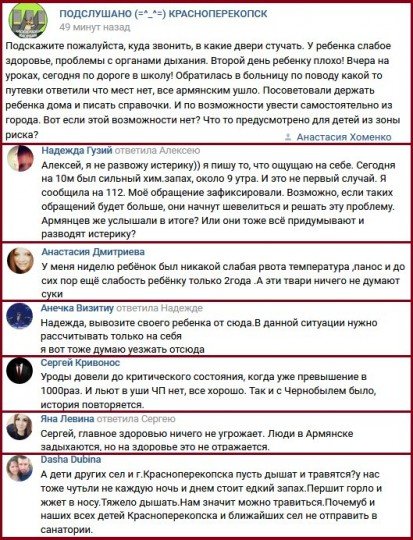 ПОДСЛУШАНО (=^_^=) КРАСНОПЕРЕКОПСК
49 минут назад

Подскажите пожалуйста, куда звонить, в какие двери стучать. У ребенка слабое здоровье, проблемы с органами дыхания. Второй день ребенку плохо! Вчера на уроках, сегодня по дороге в школу! Обратилась в больницу по поводу какой то путевки ответили что мест нет, все армянским ушло. Посоветовали держать ребенка дома и писать справочки. И по возможности увести самостоятельно из города. Вот если этой возможности нет? Что то предусмотрено для детей из зоны риска?

Анастасия Хоменко

Надежда Гузий ответила Алексею
Алексей, я не развожу истерику)) я пишу то, что ощущаю на себе. Сегодня на 10м был сильный хим.запах, около 9 утра. И это не первый случай. Я сообщила на 112. Моё обращение зафиксировали. Возможно, если таких обращений будет больше, они начнут шевелиться и решать эту проблему. Армянцев же услышали в итоге? Или они тоже всё придумывают и разводят истерику?

Анастасия Дмитриева
У меня ниделю ребёнок был никакой слабая рвота температура ,панос и до сих пор ещё слабость ребёнку только 2года .А эти твари ничего не думают суки

Анечка Визитиу ответила Надежде
Надежда, вывозите своего ребенка от сюда.В данной ситуации нужно рассчитывать только на себя
я вот тоже думаю уезжать отсюда

Сергей Кривонос
Уроды довели до критического состояния, когда уже превышение в 1000раз. И льют в уши ЧП нет, все хорошо. Так и с Чернобылем было, история повторяется.

Яна Левина ответила Сергею
Сергей, главное здоровью ничего не угрожает. Люди в Армянске задыхаются, но на здоровье это не отражается.

Dasha Dubina
А дети других сел и г.Красноперекопска пусть дышат и травятся?у нас тоже чутьли не каждую ночь и днем стоит едкий запах.Першит горло и жжет в носу.Тяжело дышать.Нам значит можно травиться.Почемуб и наших всех детей Красноперекопска и ближайших сел не отправить в санатории.